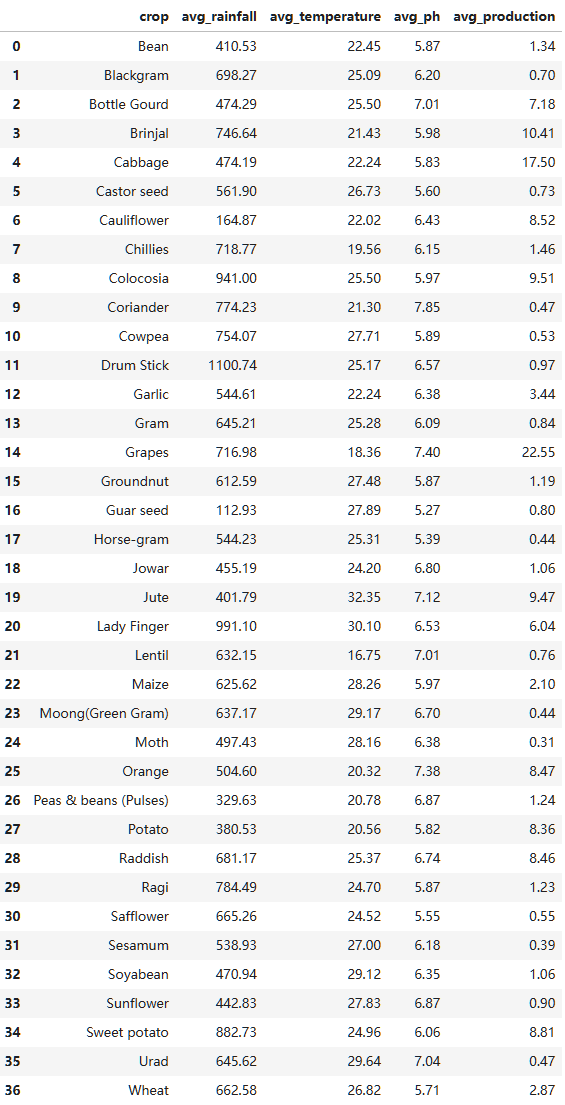 |  | crop | avg_rainfall | avg_temperature | avg_ph | avg_production |
|---|---|---|---|---|---|
| 0 | Bean | 410.53 | 22.45 | 5.87 | 1.34 |
| 1 | Blackgram | 698.27 | 25.09 | 6.20 | 0.70 |
| 2 | Bottle Gourd | 474.29 | 25.50 | 7.01 | 7.18 |
| 3 | Brinjal | 746.64 | 21.43 | 5.98 | 10.41 |
| 4 | Cabbage | 474.19 | 22.24 | 5.83 | 17.50 |
| 5 | Castor seed | 561.90 | 26.73 | 5.60 | 0.73 |
| 6 | Cauliflower | 164.87 | 22.02 | 6.43 | 8.52 |
| 7 | Chillies | 718.77 | 19.56 | 6.15 | 1.46 |
| 8 | Colocosia | 941.00 | 25.50 | 5.97 | 9.51 |
| 9 | Coriander | 774.23 | 21.30 | 7.85 | 0.47 |
| 10 | Cowpea | 754.07 | 27.71 | 5.89 | 0.53 |
| 11 | Drum Stick | 1100.74 | 25.17 | 6.57 | 0.97 |
| 12 | Garlic | 544.61 | 22.24 | 6.38 | 3.44 |
| 13 | Gram | 645.21 | 25.28 | 6.09 | 0.84 |
| 14 | Grapes | 716.98 | 18.36 | 7.40 | 22.55 |
| 15 | Groundnut | 612.59 | 27.48 | 5.87 | 1.19 |
| 16 | Guar seed | 112.93 | 27.89 | 5.27 | 0.80 |
| 17 | Horse-gram | 544.23 | 25.31 | 5.39 | 0.44 |
| 18 | Jowar | 455.19 | 24.20 | 6.80 | 1.06 |
| 19 | Jute | 401.79 | 32.35 | 7.12 | 9.47 |
| 20 | Lady Finger | 991.10 | 30.10 | 6.53 | 6.04 |
| 21 | Lentil | 632.15 | 16.75 | 7.01 | 0.76 |
| 22 | Maize | 625.62 | 28.26 | 5.97 | 2.10 |
| 23 | Moong(Green Gram) | 637.17 | 29.17 | 6.70 | 0.44 |
| 24 | Moth | 497.43 | 28.16 | 6.38 | 0.31 |
| 25 | Orange | 504.60 | 20.32 | 7.38 | 8.47 |
| 26 | Peas & beans (Pulses) | 329.63 | 20.78 | 6.87 | 1.24 |
| 27 | Potato | 380.53 | 20.56 | 5.82 | 8.36 |
| 28 | Raddish | 681.17 | 25.37 | 6.74 | 8.46 |
| 29 | Ragi | 784.49 | 24.70 | 5.87 | 1.23 |
| 30 | Safflower | 665.26 | 24.52 | 5.55 | 0.55 |
| 31 | Sesamum | 538.93 | 27.00 | 6.18 | 0.39 |
| 32 | Soyabean | 470.94 | 29.12 | 6.35 | 1.06 |
| 33 | Sunflower | 442.83 | 27.83 | 6.87 | 0.90 |
| 34 | Sweet potato | 882.73 | 24.96 | 6.06 | 8.81 |
| 35 | Urad | 645.62 | 29.64 | 7.04 | 0.47 |
| 36 | Wheat | 662.58 | 26.82 | 5.71 | 2.87 |